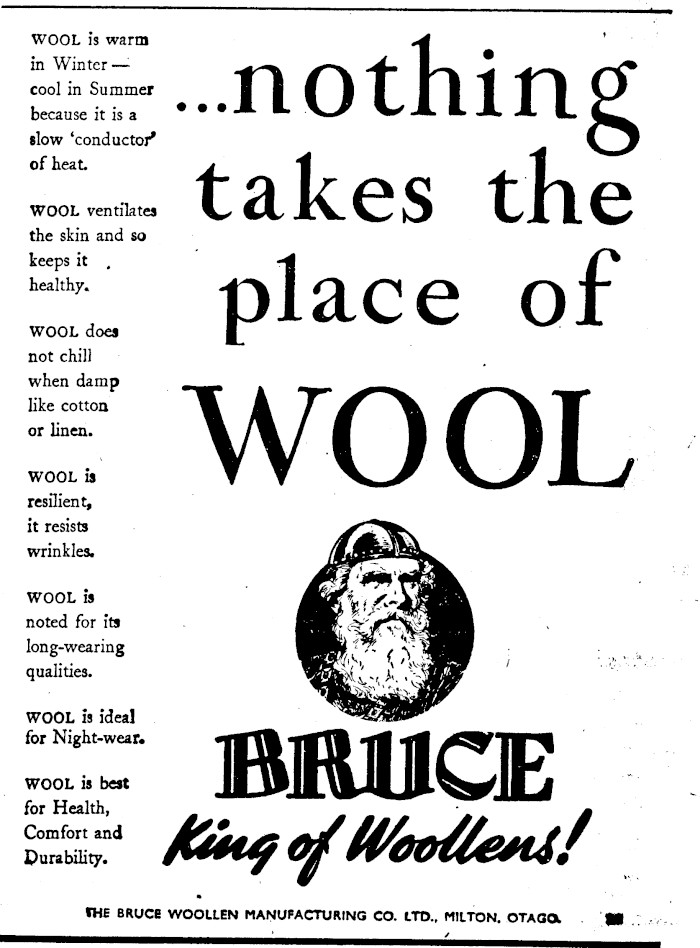 WOOL is warm in Winter — cool in Summer because it is a slow 'conductor' of heat.

WOOL ventilates the skin and so keeps it healthy.

WOOL does not chill when damp like cotton or linen.

WOOL is resilient, it resists wrinkles.

WOOL is noted for its long-wearing qualities.

WOOL is ideal for Night-wear.

WOOL is best for Health, Comfort and Durability.

...nothing takes the place of WOOL

BRUCE
King of Woollens!

THE BRUCE WOOLLEN MANUFACTURING CO. LTD., MILTON, OTAGO.